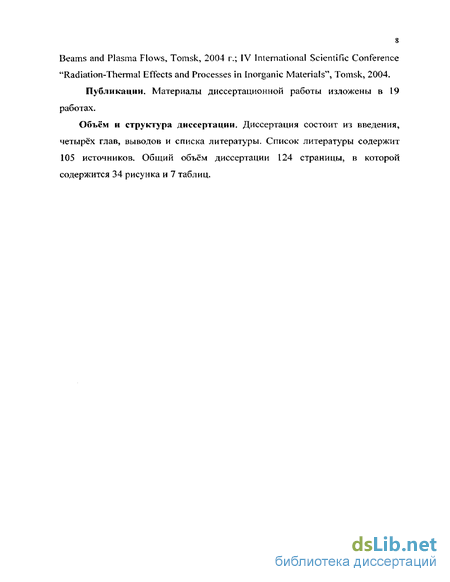 8

Beams and Plasma Flows, Tomsk, 2004 г.; IV International Scientific Conference "Radiation-Thermal Effects and Processes in Inorganic Materials", Tomsk, 2004.

Публикации. Материалы диссертационной работы изложены в 19 работах.

Объём и структура диссертации. Диссертация состоит из введения, четырёх глав, выводов и списка литературы. Список литературы содержит 105 источников. Общий объём диссертации 124 страницы, в которой содержится 34 рисунка и 7 таблиц.

dsLib.net
библиотека диссертаций